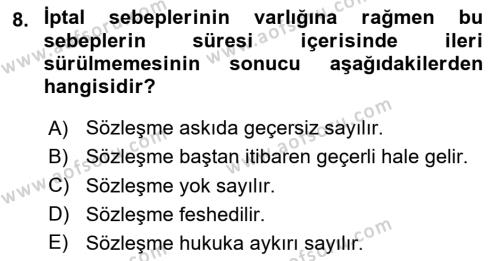 8. İptal sebeplerinin varlığına rağmen bu sebeplerin süresi içerisinde ileri sürülmemesinin sonucu aşağıdakilerden hangisidir?

A) Sözleşme askıda geçersiz sayılır.
B) Sözleşme baştan itibaren geçerli hale gelir.
C) Sözleşme yok sayılır.
D) Sözleşme feshedilir.
E) Sözleşme hukuka aykırı sayılır.

www.aofsoru.com